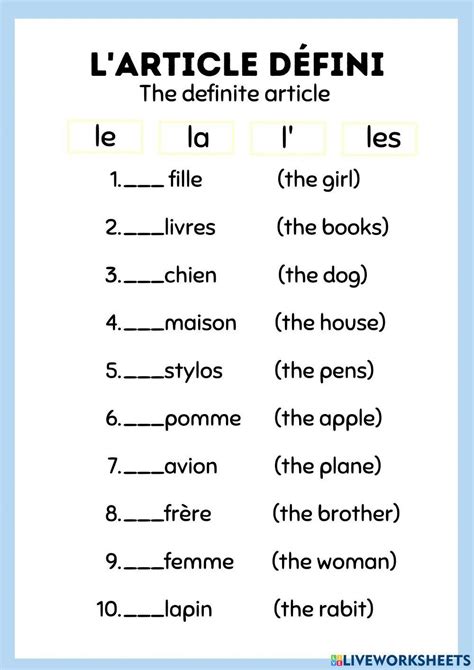 L'ARTICLE DÉFINI
The definite article

le   la   l'   les

1.____ fille   (the girl)

2.____livres   (the books)

3.____chien   (the dog)

4.____maison   (the house)

5.____stylos   (the pens)

6.____pomme   (the apple)

7.____avion   (the plane)

8.____frère   (the brother)

9.____femme   (the woman)

10.____lapin   (the rabit)

LIVEWORKSHEETS